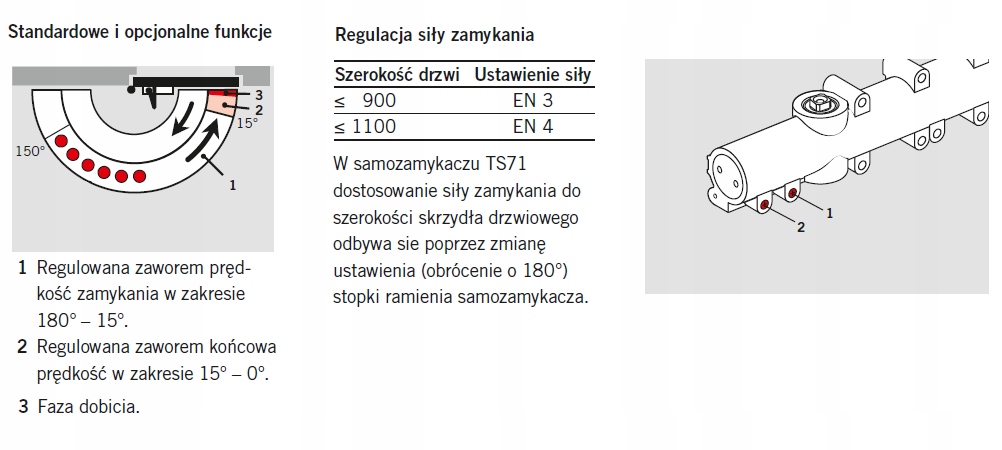 Standardowe i opcjonalne funkcje

3
2
15°
150°
1

1 Regulowana zaworem prędkość zamykania w zakresie 180° – 15°.

2 Regulowana zaworem końcowa prędkość w zakresie 15° – 0°.

3 Faza dobicia.

Regulacja siły zamykania

| Szerokość drzwi | Ustawienie siły |
|---|---|
| ≤ 900 | EN 3 |
| ≤ 1100 | EN 4 |

W samozamykaczu TS71 dostosowanie siły zamykania do szerokości skrzydła drzwiowego odbywa sie poprzez zmianę ustawienia (obrócenie o 180°) stopki ramienia samozamykacza.

1
2